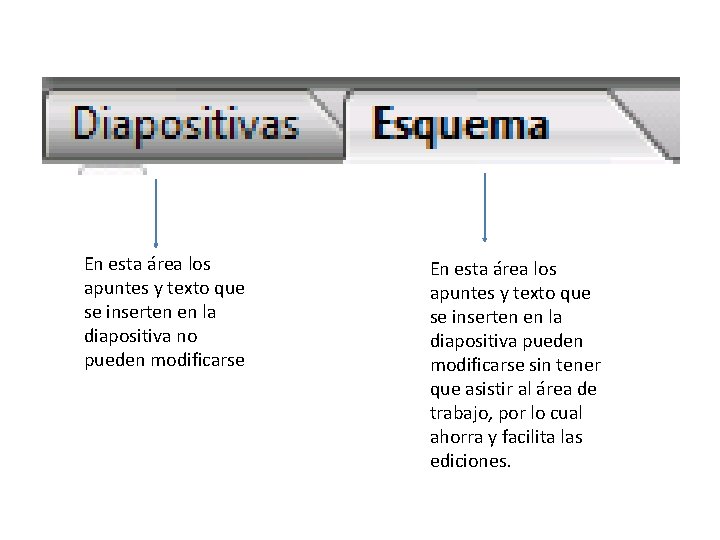 Diapositivas

Esquema

En esta área los apuntes y texto que se inserten en la diapositiva no pueden modificarse

En esta área los apuntes y texto que se inserten en la diapositiva pueden modificarse sin tener que asistir al área de trabajo, por lo cual ahorra y facilita las ediciones.